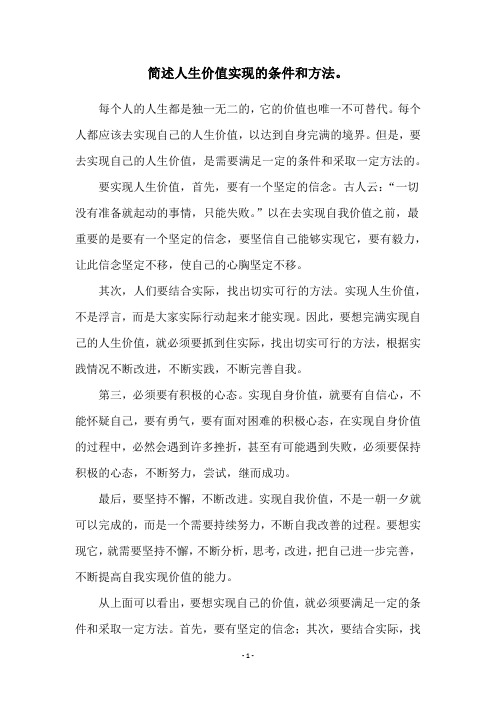 简述人生价值实现的条件和方法。

每个人的人生都是独一无二的，它的价值也唯一不可替代。每个人都应该去实现自己的人生价值，以达到自身完满的境界。但是，要去实现自己的人生价值，是需要满足一定的条件和采取一定方法的。

要实现人生价值，首先，要有一个坚定的信念。古人云：“一切没有准备就起动的事情，只能失败。”以在去实现自我价值之前，最重要的是要有一个坚定的信念，要坚信自己能够实现它，要有毅力，让此信念坚定不移，使自己的心胸坚定不移。

其次，人们要结合实际，找出切实可行的方法。实现人生价值，不是浮言，而是大家实际行动起来才能实现。因此，要想完满实现自己的人生价值，就必须要抓到住实际，找出切实可行的方法，根据实践情况不断改进，不断实践，不断完善自我。

第三，必须要有积极的心态。实现自身价值，就要有自信心，不能怀疑自己，要有勇气，要有面对困难的积极心态，在实现自身价值的过程中，必然会遇到许多挫折，甚至有可能遇到失败，必须要保持积极的心态，不断努力，尝试，继而成功。

最后，要坚持不懈，不断改进。实现自我价值，不是一朝一夕就可以完成的，而是一个需要持续努力，不断自我改善的过程。要想实现它，就需要坚持不懈，不断分析，思考，改进，把自己进一步完善，不断提高自我实现价值的能力。

从上面可以看出，要想实现自己的价值，就必须要满足一定的条件和采取一定方法。首先，要有坚定的信念；其次，要结合实际，找

- 1 -